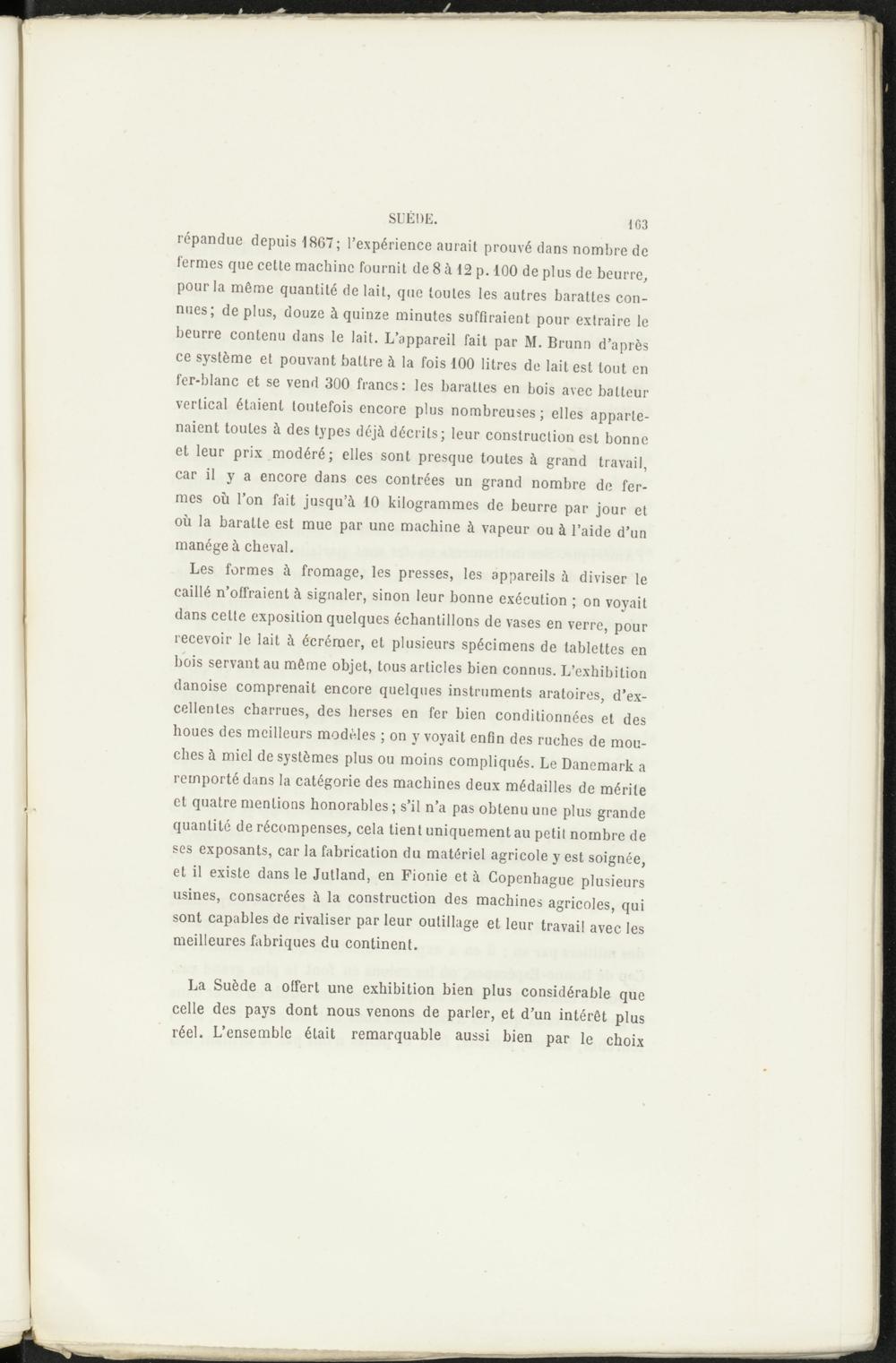 SUÈDE. 163

répandue depuis 1867; l'expérience aurait prouvé dans nombre de fermes que cette machine fournit de 8 à 12 p. 100 de plus de beurre, pour la même quantité de lait, que toutes les autres barattes connues; de plus, douze à quinze minutes suffiraient pour extraire le beurre contenu dans le lait. L'appareil fait par M. Brunn d'après ce système et pouvant battre à la fois 100 litres de lait est tout en fer-blanc et se vend 300 francs: les barattes en bois avec batteur vertical étaient toutefois encore plus nombreuses; elles appartenaient toutes à des types déjà décrits; leur construction est bonne et leur prix modéré; elles sont presque toutes à grand travail, car il y a encore dans ces contrées un grand nombre de fermes où l'on fait jusqu'à 10 kilogrammes de beurre par jour et où la baratte est mue par une machine à vapeur ou à l'aide d'un manége à cheval.

Les formes à fromage, les presses, les appareils à diviser le caillé n'offraient à signaler, sinon leur bonne exécution ; on voyait dans cette exposition quelques échantillons de vases en verre, pour recevoir le lait à écrémer, et plusieurs spécimens de tablettes en bois servant au même objet, tous articles bien connus. L'exhibition danoise comprenait encore quelques instruments aratoires, d'excellentes charrues, des herses en fer bien conditionnées et des houes des meilleurs modèles ; on y voyait enfin des ruches de mouches à miel de systèmes plus ou moins compliqués. Le Danemark a remporté dans la catégorie des machines deux médailles de mérite et quatre mentions honorables; s'il n'a pas obtenu une plus grande quantité de récompenses, cela tient uniquement au petit nombre de ses exposants, car la fabrication du matériel agricole y est soignée, et il existe dans le Jutland, en Fionie et à Copenhague plusieurs usines, consacrées à la construction des machines agricoles, qui sont capables de rivaliser par leur outillage et leur travail avec les meilleures fabriques du continent.

La Suède a offert une exhibition bien plus considérable que celle des pays dont nous venons de parler, et d'un intérêt plus réel. L'ensemble était remarquable aussi bien par le choix